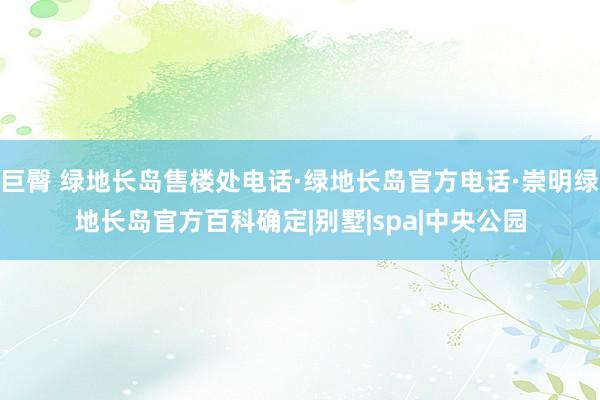 巨臀 绿地长岛售楼处电话·绿地长岛官方电话·崇明绿地长岛官方百科确定|别墅|spa|中央公园